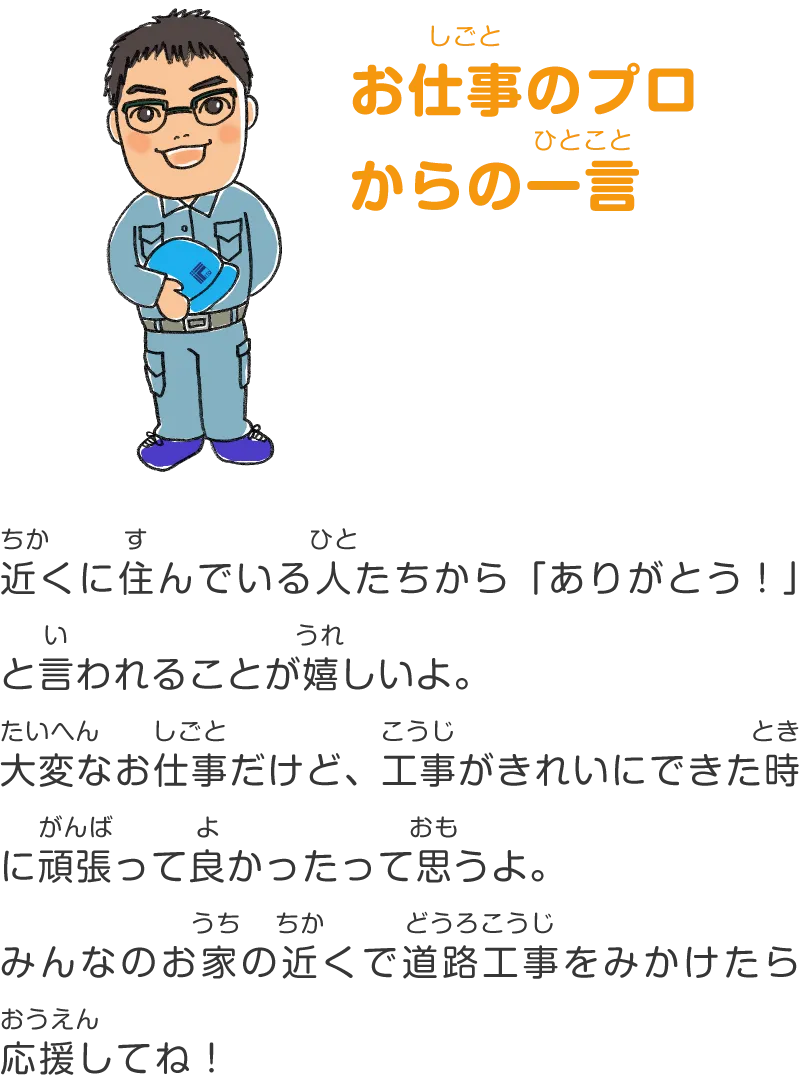 お仕事(しごと)のプロからの一言(ひとこと)

近(ちか)くに住(す)んでいる人(ひと)たちから「ありがとう！」と言(い)われることが嬉(うれ)しいよ。

大変(たいへん)なお仕事(しごと)だけど、工事(こうじ)がきれいにできた時(とき)に頑張(がんば)って良(よ)かったって思(おも)うよ。

みんなのお家(うち)の近(ちか)くで道路工事(どうろこうじ)をみかけたら応援(おうえん)してね！